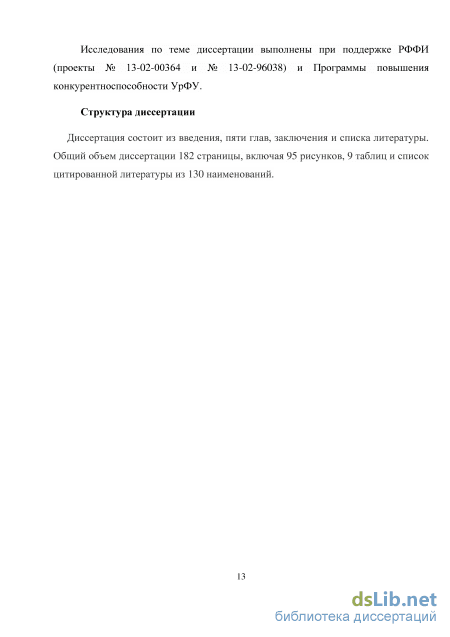 Исследования по теме диссертации выполнены при поддержке РФФИ (проекты № 13-02-00364 и № 13-02-96038) и Программы повышения конкурентноспособности УрФУ.

Структура диссертации

Диссертация состоит из введения, пяти глав, заключения и списка литературы. Общий объем диссертации 182 страницы, включая 95 рисунков, 9 таблиц и список цитированной литературы из 130 наименований.

13

dsLib.net
библиотека диссертаций